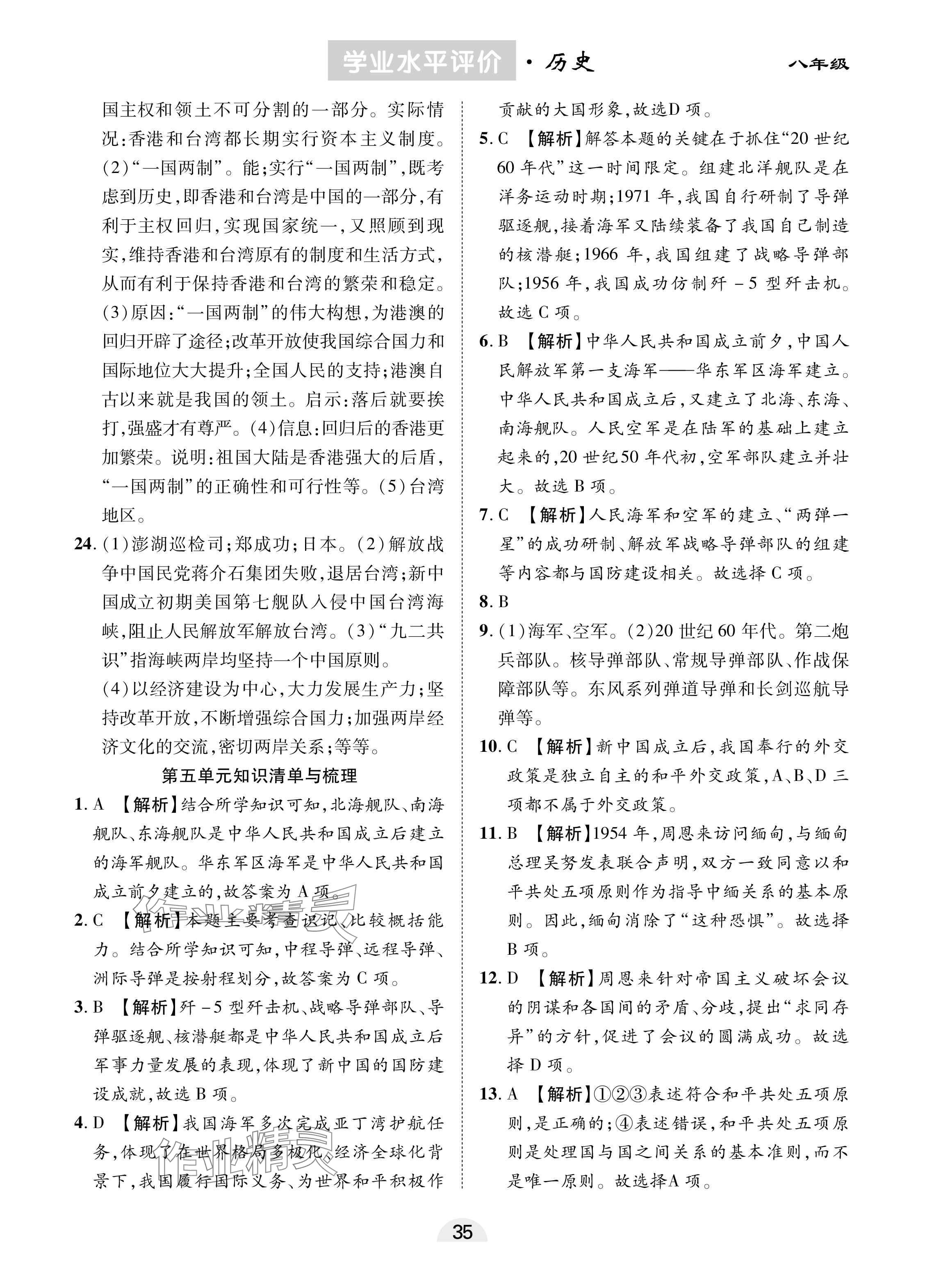 学业水平评价 · 历史 八年级

国主权和领土不可分割的一部分。实际情况:香港和台湾都长期实行资本主义制度。(2)“一国两制”。能;实行“一国两制”,既考虑到历史,即香港和台湾是中国的一部分,有利于主权回归,实现国家统一,又照顾到现实,维持香港和台湾原有的制度和生活方式,从而有利于保持香港和台湾的繁荣和稳定。(3)原因:“一国两制”的伟大构想,为港澳的回归开辟了途径;改革开放使我国综合国力和国际地位大大提升;全国人民的支持;港澳自古以来就是我国的领土。启示:落后就要挨打,强盛才有尊严。(4)信息:回归后的香港更加繁荣。说明:祖国大陆是香港强大的后盾,“一国两制”的正确性和可行性等。(5)台湾地区。

24. (1)澎湖巡检司;郑成功;日本。(2)解放战争中国民党蒋介石集团失败,退居台湾;新中国成立初期美国第七舰队入侵中国台湾海峡,阻止人民解放军解放台湾。(3)“九二共识”指海峡两岸均坚持一个中国原则。
(4)以经济建设为中心,大力发展生产力;坚持改革开放,不断增强综合国力;加强两岸经济文化的交流,密切两岸关系;等等。

第五单元知识清单与梳理

1. A 【解析】结合所学知识可知,北海舰队、南海舰队、东海舰队是中华人民共和国成立后建立的海军舰队。华东军区海军是中华人民共和国成立前夕建立的,故答案为 A 项。

2. C 【解析】本题主要考查识记、比较概括能力。结合所学知识可知,中程导弹、远程导弹、洲际导弹是按射程划分,故答案为 C 项。

3. B 【解析】歼-5 型歼击机、战略导弹部队、导弹驱逐舰、核潜艇都是中华人民共和国成立后军事力量发展的表现,体现了新中国的国防建设成就,故选 B 项。

4. D 【解析】我国海军多次完成亚丁湾护航任务,体现了在世界格局多极化、经济全球化背景下,我国履行国际义务、为世界和平积极作贡献的大国形象,故选D 项。

5. C 【解析】解答本题的关键在于抓住“20 世纪 60 年代”这一时间限定。组建北洋舰队是在洋务运动时期;1971 年,我国自行研制了导弹驱逐舰,接着海军又陆续装备了我国自己制造的核潜艇;1966 年,我国组建了战略导弹部队;1956 年,我国成功仿制歼-5 型歼击机。故选 C 项。

6. B 【解析】中华人民共和国成立前夕,中国人民解放军第一支海军——华东军区海军建立。中华人民共和国成立后,又建立了北海、东海、南海舰队。人民空军是在陆军的基础上建立起来的,20 世纪50 年代初,空军部队建立并壮大。故选 B 项。

7. C 【解析】人民海军和空军的建立、“两弹一星”的成功研制、解放军战略导弹部队的组建等内容都与国防建设相关。故选择 C 项。

8. B

9. (1)海军、空军。(2)20 世纪 60 年代。第二炮兵部队。核导弹部队、常规导弹部队、作战保障部队等。东风系列弹道导弹和长剑巡航导弹等。

10. C 【解析】新中国成立后,我国奉行的外交政策是独立自主的和平外交政策,A、B、D 三项都不属于外交政策。

11. B 【解析】1954 年,周恩来访问缅甸,与缅甸总理吴努发表联合声明,双方一致同意以和平共处五项原则作为指导中缅关系的基本原则。因此,缅甸消除了“这种恐惧”。故选择 B 项。

12. D 【解析】周恩来针对帝国主义破坏会议的阴谋和各国间的矛盾、分歧,提出“求同存异”的方针,促进了会议的圆满成功。故选择 D 项。

13. A 【解析】①②③表述符合和平共处五项原则,是正确的;④表述错误,和平共处五项原则是处理国与国之间关系的基本准则,而不是唯一原则。故选择A 项。

35